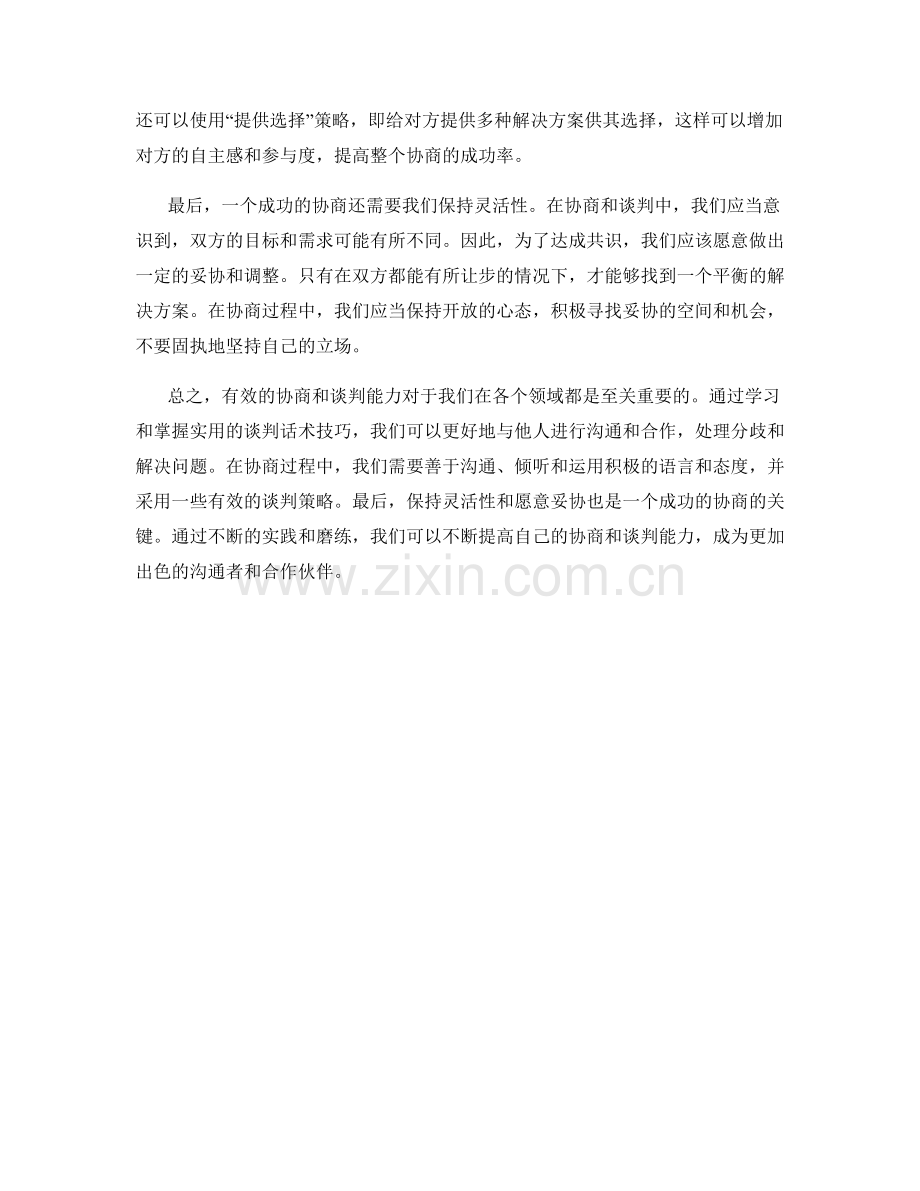 还可以使用“提供选择”策略，即给对方提供多种解决方案供其选择，这样可以增加对方的自主感和参与度，提高整个协商的成功率。

最后，一个成功的协商还需要我们保持灵活性。在协商和谈判中，我们应当意识到，双方的目标和需求可能有所不同。因此，为了达成共识，我们应该愿意做出一定的妥协和调整。只有在双方都能有所让步的情况下，才能够找到一个平衡的解决方案。在协商过程中，我们应当保持开放的心态，积极寻找妥协的空间和机会，不要固执地坚持自己的立场。

总之，有效的协商和谈判能力对于我们在各个领域都是至关重要的。通过学习和掌握实用的谈判话术技巧，我们可以更好地与他人进行沟通和合作，处理分歧和解决问题。在协商过程中，我们需要善于沟通、倾听和运用积极的语言和态度，并采用一些有效的谈判策略。最后，保持灵活性和愿意妥协也是一个成功的协商的关键。通过不断的实践和磨练，我们可以不断提高自己的协商和谈判能力，成为更加出色的沟通者和合作伙伴。

www.zixin.com.cn